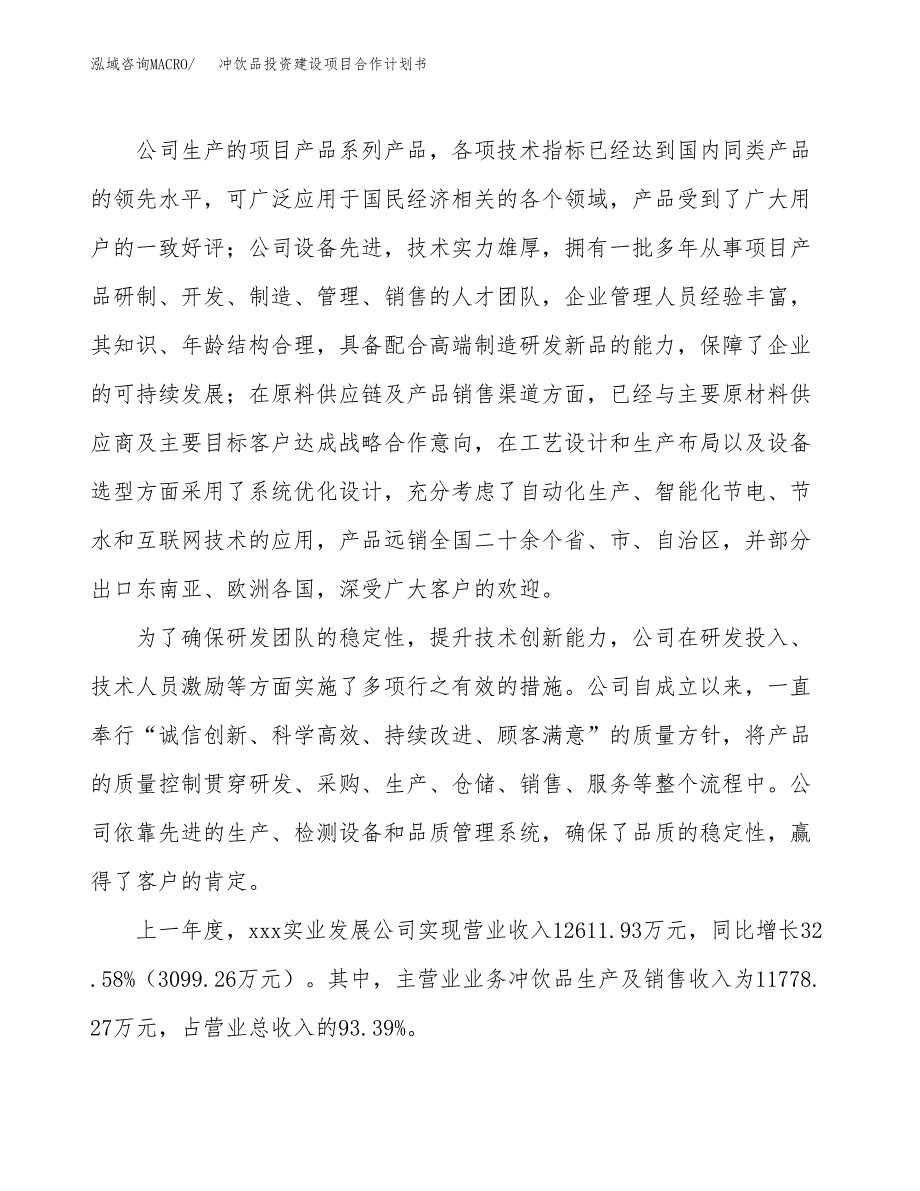 泓域咨询MACRO/　　冲饮品投资建设项目合作计划书

公司生产的项目产品系列产品，各项技术指标已经达到国内同类产品的领先水平，可广泛应用于国民经济相关的各个领域，产品受到了广大用户的一致好评；公司设备先进，技术实力雄厚，拥有一批多年从事项目产品研制、开发、制造、管理、销售的人才团队，企业管理人员经验丰富，其知识、年龄结构合理，具备配合高端制造研发新品的能力，保障了企业的可持续发展；在原料供应链及产品销售渠道方面，已经与主要原材料供应商及主要目标客户达成战略合作意向，在工艺设计和生产布局以及设备选型方面采用了系统优化设计，充分考虑了自动化生产、智能化节电、节水和互联网技术的应用，产品远销全国二十余个省、市、自治区，并部分出口东南亚、欧洲各国，深受广大客户的欢迎。

为了确保研发团队的稳定性，提升技术创新能力，公司在研发投入、技术人员激励等方面实施了多项行之有效的措施。公司自成立以来，一直奉行“诚信创新、科学高效、持续改进、顾客满意”的质量方针，将产品的质量控制贯穿研发、采购、生产、仓储、销售、服务等整个流程中。公司依靠先进的生产、检测设备和品质管理系统，确保了品质的稳定性，赢得了客户的肯定。

上一年度，xxx实业发展公司实现营业收入12611.93万元，同比增长32.58%（3099.26万元）。其中，主营业业务冲饮品生产及销售收入为11778.27万元，占营业总收入的93.39%。